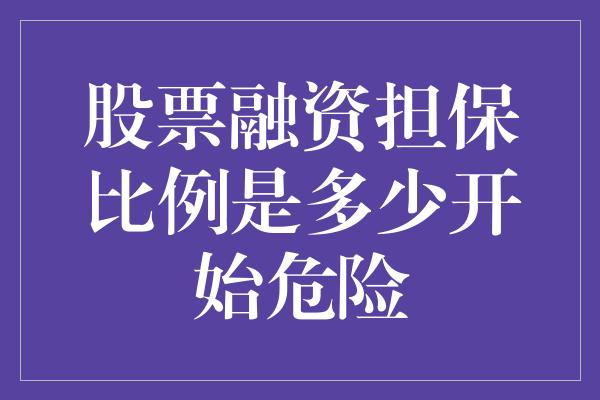 股票融资担保比例是多少开始危险